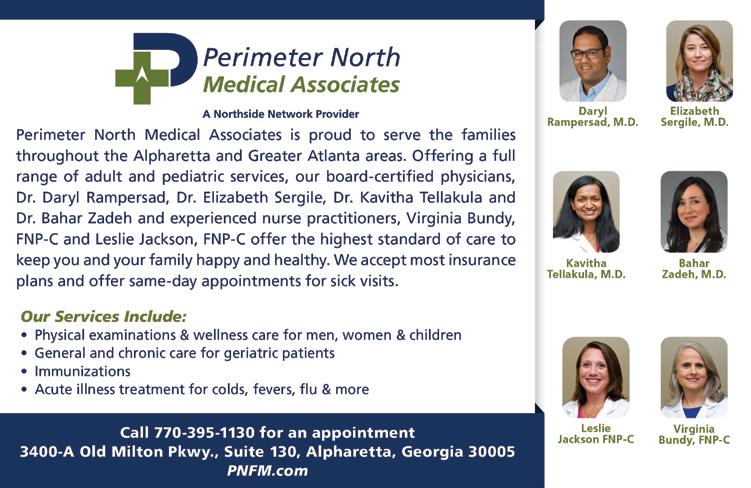 Perimeter North
Medical Associates

A Northside Network Provider

Perimeter North Medical Associates is proud to serve the families throughout the Alpharetta and Greater Atlanta areas. Offering a full range of adult and pediatric services, our board-certified physicians, Dr. Daryl Rampersad, Dr. Elizabeth Sergile, Dr. Kavitha Tellakula and Dr. Bahar Zadeh and experienced nurse practitioners, Virginia Bundy, FNP-C and Leslie Jackson, FNP-C offer the highest standard of care to keep you and your family happy and healthy. We accept most insurance plans and offer same-day appointments for sick visits.

Our Services Include:
• Physical examinations & wellness care for men, women & children
• General and chronic care for geriatric patients
• Immunizations
• Acute illness treatment for colds, fevers, flu & more

Call 770-395-1130 for an appointment
3400-A Old Milton Pkwy., Suite 130, Alpharetta, Georgia 30005
PNFM.com

Daryl
Rampersad, M.D.

Elizabeth
Sergile, M.D.

Kavitha
Tellakula, M.D.

Bahar
Zadeh, M.D.

Leslie
Jackson FNP-C

Virginia
Bundy, FNP-C